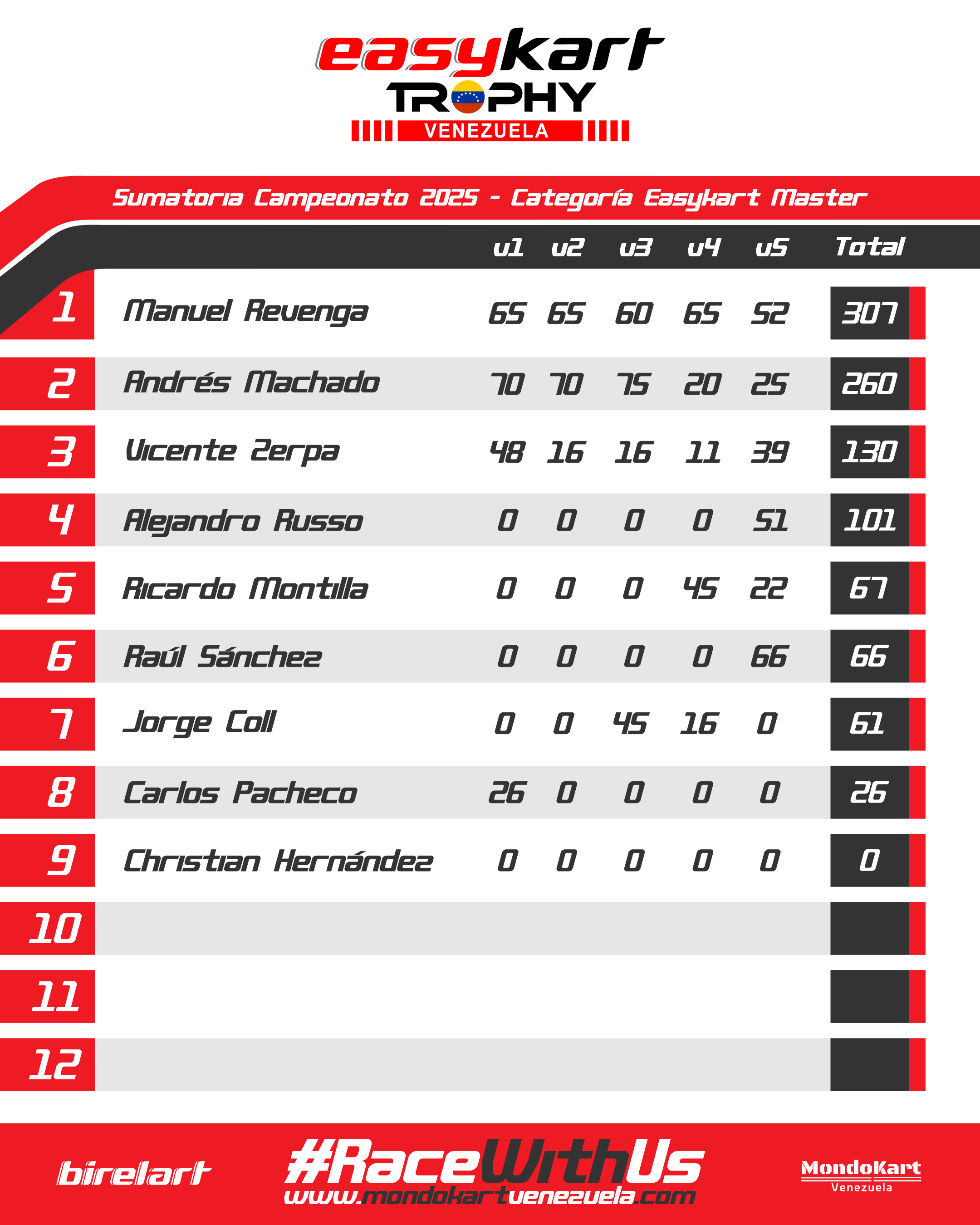 easykart
TROPHY
VENEZUELA

Sumatoria Campeonato 2025 - Categoría Easykart Master

| | | v1 | v2 | v3 | v4 | v5 | Total |
|---|---|---|---|---|---|---|---|
| 1 | Manuel Revenga | 65 | 65 | 60 | 65 | 52 | 307 |
| 2 | Andrés Machado | 70 | 70 | 75 | 20 | 25 | 260 |
| 3 | Vicente Zerpa | 48 | 16 | 16 | 11 | 39 | 130 |
| 4 | Alejandro Russo | 0 | 0 | 0 | 0 | 51 | 101 |
| 5 | Ricardo Montilla | 0 | 0 | 0 | 45 | 22 | 67 |
| 6 | Raúl Sánchez | 0 | 0 | 0 | 0 | 66 | 66 |
| 7 | Jorge Coll | 0 | 0 | 45 | 16 | 0 | 61 |
| 8 | Carlos Pacheco | 26 | 0 | 0 | 0 | 0 | 26 |
| 9 | Christian Hernández | 0 | 0 | 0 | 0 | 0 | 0 |
| 10 | | | | | | | |
| 11 | | | | | | | |
| 12 | | | | | | | |

birelart
#RaceWithUs
www.mondokartvenezuela.com
MondoKart
Venezuela